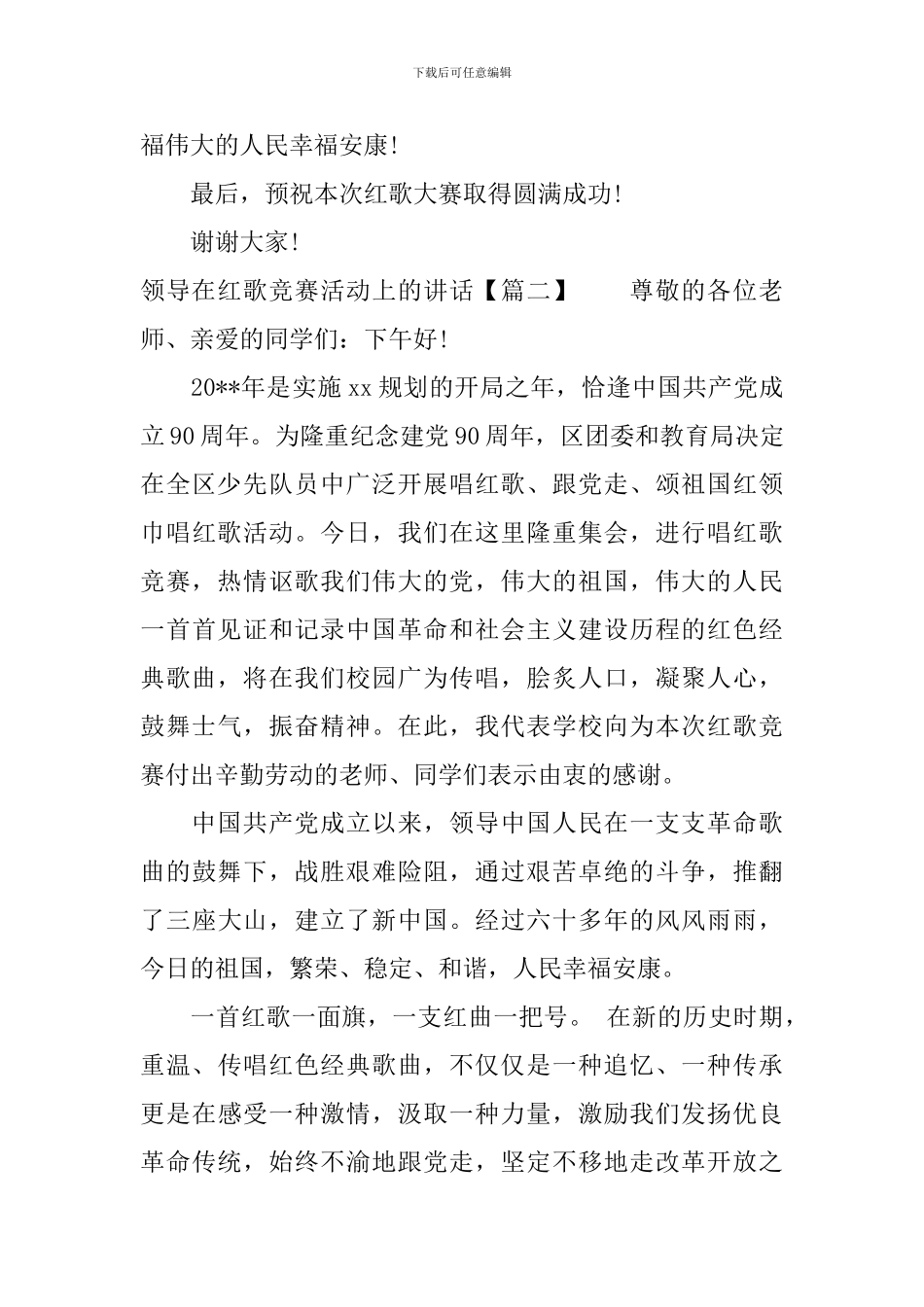 下载后可任意编辑

福伟大的人民幸福安康！

最后，预祝本次红歌大赛取得圆满成功！

谢谢大家！

领导在红歌竞赛活动上的讲话【篇二】 尊敬的各位老师、亲爱的同学们：下午好！

20**年是实施xx规划的开局之年，恰逢中国共产党成立90周年。为隆重纪念建党90周年，区团委和教育局决定在全区少先队员中广泛开展唱红歌、跟党走、颂祖国红领巾唱红歌活动。今日，我们在这里隆重集会，进行唱红歌竞赛，热情讴歌我们伟大的党，伟大的祖国，伟大的人民一首首见证和记录中国革命和社会主义建设历程的红色经典歌曲，将在我们校园广为传唱，脍炙人口，凝聚人心，鼓舞士气，振奋精神。在此，我代表学校向为本次红歌竞赛付出辛勤劳动的老师、同学们表示由衷的感谢。

中国共产党成立以来，领导中国人民在一支支革命歌曲的鼓舞下，战胜艰难险阻，通过艰苦卓绝的斗争，推翻了三座大山，建立了新中国。经过六十多年的风风雨雨，今日的祖国，繁荣、稳定、和谐，人民幸福安康。

一首红歌一面旗，一支红曲一把号。 在新的历史时期，重温、传唱红色经典歌曲，不仅仅是一种追忆、一种传承更是在感受一种激情，汲取一种力量，激励我们发扬优良革命传统，始终不渝地跟党走，坚定不移地走改革开放之